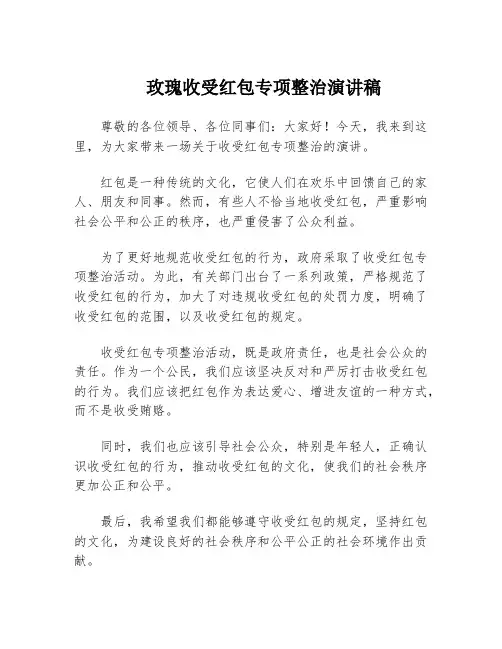 玫瑰收受红包专项整治演讲稿

尊敬的各位领导、各位同事们：大家好！今天，我来到这里，为大家带来一场关于收受红包专项整治的演讲。

红包是一种传统的文化，它使人们在欢乐中回馈自己的家人、朋友和同事。然而，有些人不恰当地收受红包，严重影响社会公平和公正的秩序，也严重侵害了公众利益。

为了更好地规范收受红包的行为，政府采取了收受红包专项整治活动。为此，有关部门出台了一系列政策，严格规范了收受红包的行为，加大了对违规收受红包的处罚力度，明确了收受红包的范围，以及收受红包的规定。

收受红包专项整治活动，既是政府责任，也是社会公众的责任。作为一个公民，我们应该坚决反对和严厉打击收受红包的行为。我们应该把红包作为表达爱心、增进友谊的一种方式，而不是收受贿赂。

同时，我们也应该引导社会公众，特别是年轻人，正确认识收受红包的行为，推动收受红包的文化，使我们的社会秩序更加公正和公平。

最后，我希望我们都能够遵守收受红包的规定，坚持红包的文化，为建设良好的社会秩序和公平公正的社会环境作出贡献。